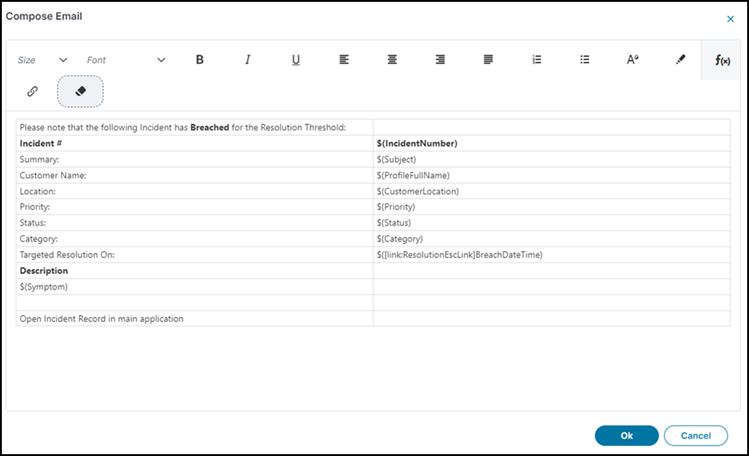 Compose Email

×

Size Font B I U A f(x)

| Please note that the following Incident has **Breached** for the Resolution Threshold: | |
|---|---|
| **Incident #** | **$(IncidentNumber)** |
| Summary: | $(Subject) |
| Customer Name: | $(ProfileFullName) |
| Location: | $(CustomerLocation) |
| Priority: | $(Priority) |
| Status: | $(Status) |
| Category: | $(Category) |
| Targeted Resolution On: | $([link:ResolutionEscLink]BreachDateTime) |
| **Description** | |
| $(Symptom) | |
| | |
| Open Incident Record in main application | |

Ok Cancel